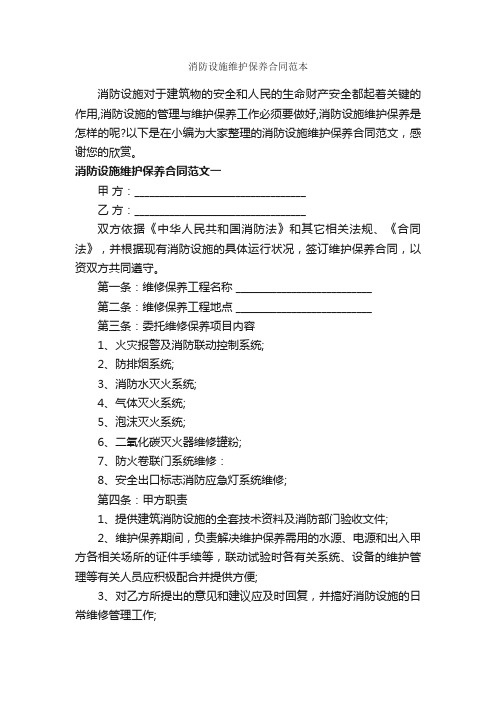 消防设施维护保养合同范本

消防设施对于建筑物的安全和人民的生命财产安全都起着关键的作用,消防设施的管理与维护保养工作必须要做好,消防设施维护保养是怎样的呢?以下是在小编为大家整理的消防设施维护保养合同范文，感谢您的欣赏。

消防设施维护保养合同范文一

甲 方：________________________________

乙 方：________________________________

双方依据《中华人民共和国消防法》和其它相关法规、《合同法》，并根据现有消防设施的具体运行状况，签订维护保养合同，以资双方共同遵守。

第一条：维修保养工程名称 __________________________

第二条：维修保养工程地点 __________________________

第三条：委托维修保养项目内容

1、火灾报警及消防联动控制系统;

2、防排烟系统;

3、消防水灭火系统;

4、气体灭火系统;

5、泡沫灭火系统;

6、二氧化碳灭火器维修罐粉;

7、防火卷联门系统维修：

8、安全出口标志消防应急灯系统维修;

第四条：甲方职责

1、提供建筑消防设施的全套技术资料及消防部门验收文件;

2、维护保养期间，负责解决维护保养需用的水源、电源和出入甲方各相关场所的证件手续等，联动试验时各有关系统、设备的维护管理等有关人员应积极配合并提供方便;

3、对乙方所提出的意见和建议应及时回复，并搞好消防设施的日常维修管理工作;